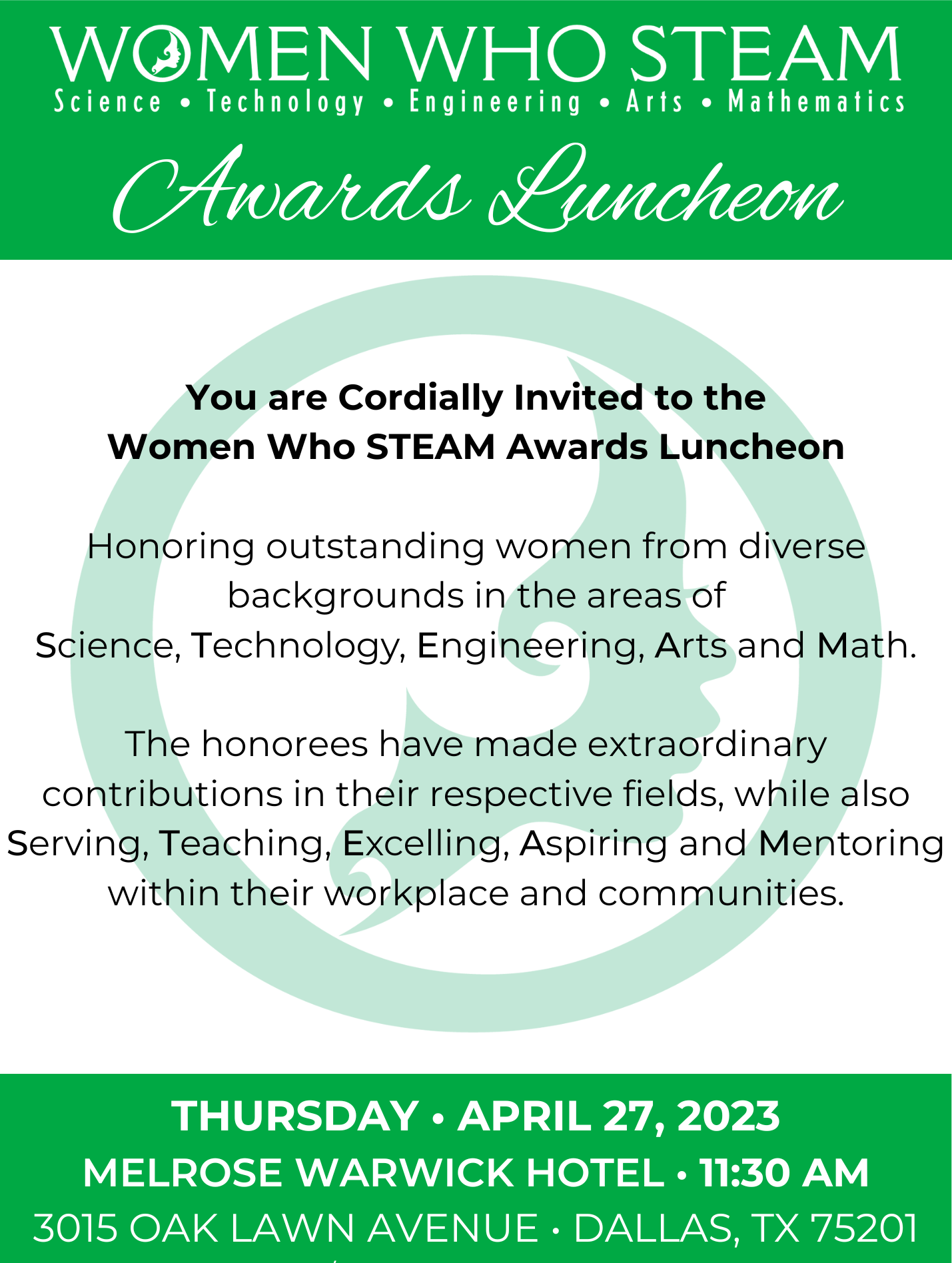 WOMEN WHO STEAM
Science • Technology • Engineering • Arts • Mathematics

Awards Luncheon

You are Cordially Invited to the
Women Who STEAM Awards Luncheon

Honoring outstanding women from diverse backgrounds in the areas of Science, Technology, Engineering, Arts and Math.

The honorees have made extraordinary contributions in their respective fields, while also Serving, Teaching, Excelling, Aspiring and Mentoring within their workplace and communities.

THURSDAY • APRIL 27, 2023
MELROSE WARWICK HOTEL • 11:30 AM
3015 OAK LAWN AVENUE • DALLAS, TX 75201